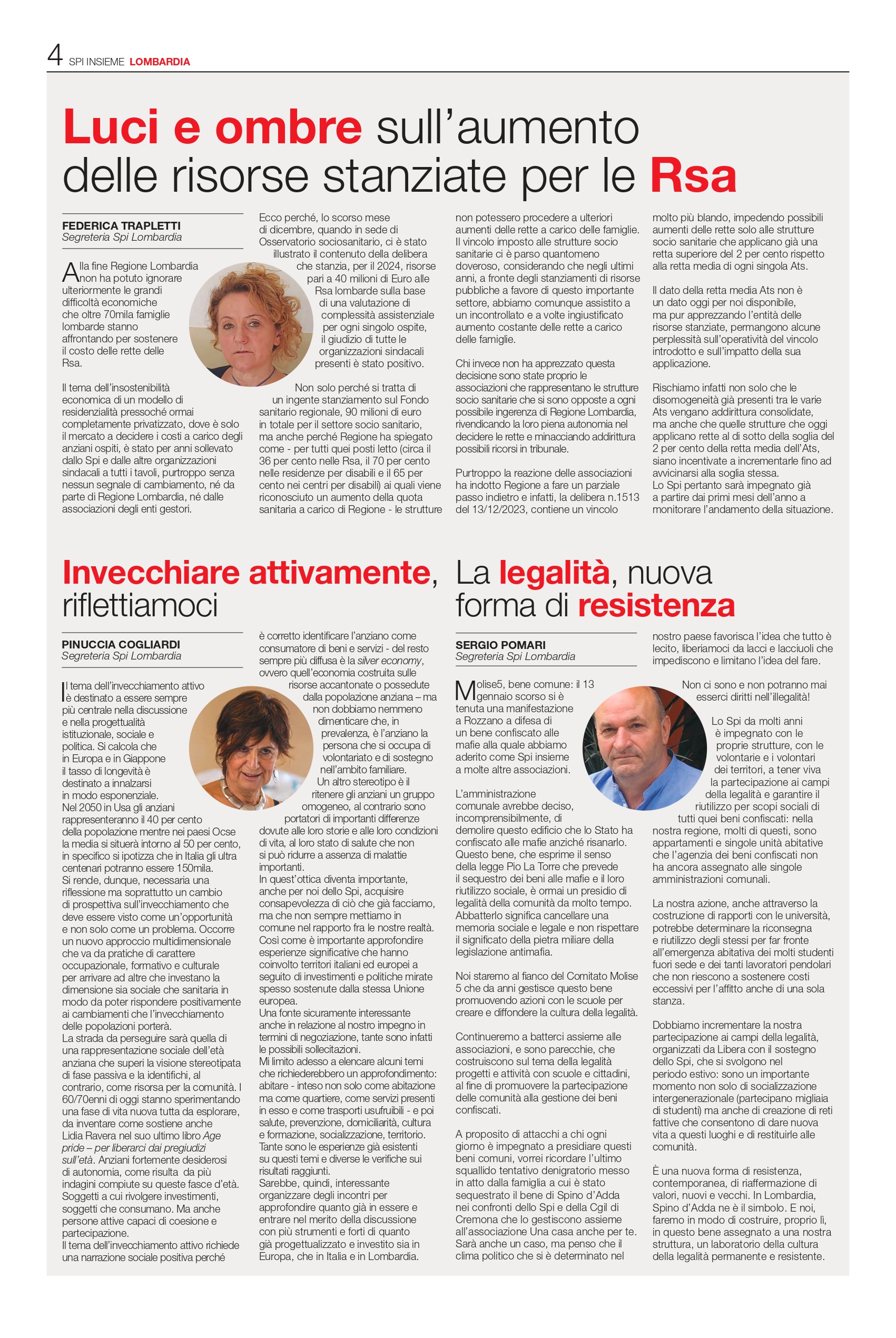 4 SPI INSIEME LOMBARDIA

Luci e ombre sull'aumento delle risorse stanziate per le Rsa

FEDERICA TRAPLETTI
Segreteria Spi Lombardia

Alla fine Regione Lombardia non ha potuto ignorare ulteriormente le grandi difficoltà economiche che oltre 70mila famiglie lombarde stanno affrontando per sostenere il costo delle rette delle Rsa.

Il tema dell'insostenibilità economica di un modello di residenzialità pressoché ormai completamente privatizzato, dove è solo il mercato a decidere i costi a carico degli anziani ospiti, è stato per anni sollevato dallo Spi e dalle altre organizzazioni sindacali a tutti i tavoli, purtroppo senza nessun segnale di cambiamento, né da parte di Regione Lombardia, né dalle associazioni degli enti gestori.

Ecco perché, lo scorso mese di dicembre, quando in sede di Osservatorio sociosanitario, ci è stato illustrato il contenuto della delibera che stanzia, per il 2024, risorse pari a 40 milioni di Euro alle Rsa lombarde sulla base di una valutazione di complessità assistenziale per ogni singolo ospite, il giudizio di tutte le organizzazioni sindacali presenti è stato positivo.

Non solo perché si tratta di un ingente stanziamento sul Fondo sanitario regionale, 90 milioni di euro in totale per il settore socio sanitario, ma anche perché Regione ha spiegato come - per tutti quei posti letto (circa il 36 per cento nelle Rsa, il 70 per cento nelle residenze per disabili e il 65 per cento nei centri per disabili) ai quali viene riconosciuto un aumento della quota sanitaria a carico di Regione - le strutture non potessero procedere a ulteriori aumenti delle rette a carico delle famiglie. Il vincolo imposto alle strutture socio sanitarie ci è parso quantomeno doveroso, considerando che negli ultimi anni, a fronte degli stanziamenti di risorse pubbliche a favore di questo importante settore, abbiamo comunque assistito a un incontrollato e a volte ingiustificato aumento costante delle rette a carico delle famiglie.

Chi invece non ha apprezzato questa decisione sono state proprio le associazioni che rappresentano le strutture socio sanitarie che si sono opposte a ogni possibile ingerenza di Regione Lombardia, rivendicando la loro piena autonomia nel decidere le rette e minacciando addirittura possibili ricorsi in tribunale.

Purtroppo la reazione delle associazioni ha indotto Regione a fare un parziale passo indietro e infatti, la delibera n.1513 del 13/12/2023, contiene un vincolo molto più blando, impedendo possibili aumenti delle rette solo alle strutture socio sanitarie che applicano già una retta superiore del 2 per cento rispetto alla retta media di ogni singola Ats.

Il dato della retta media Ats non è un dato oggi per noi disponibile, ma pur apprezzando l'entità delle risorse stanziate, permangono alcune perplessità sull'operatività del vincolo introdotto e sull'impatto della sua applicazione.

Rischiamo infatti non solo che le disomogeneità già presenti tra le varie Ats vengano addirittura consolidate, ma anche che quelle strutture che oggi applicano rette al di sotto della soglia del 2 per cento della retta media dell'Ats, siano incentivate a incrementarle fino ad avvicinarsi alla soglia stessa.
Lo Spi pertanto sarà impegnato già a partire dai primi mesi dell'anno a monitorare l'andamento della situazione.

Invecchiare attivamente, riflettiamoci

PINUCCIA COGLIARDI
Segreteria Spi Lombardia

Il tema dell'invecchiamento attivo è destinato a essere sempre più centrale nella discussione e nella progettualità istituzionale, sociale e politica. Si calcola che in Europa e in Giappone il tasso di longevità è destinato a innalzarsi in modo esponenziale. Nel 2050 in Usa gli anziani rappresenteranno il 40 per cento della popolazione mentre nei paesi Ocse la media si situerà intorno al 50 per cento, in specifico si ipotizza che in Italia gli ultra centenari potranno essere 150mila.
Si rende, dunque, necessaria una riflessione ma soprattutto un cambio di prospettiva sull'invecchiamento che deve essere visto come un'opportunità e non solo come un problema. Occorre un nuovo approccio multidimensionale che va da pratiche di carattere occupazionale, formativo e culturale per arrivare ad altre che investano la dimensione sia sociale che sanitaria in modo da poter rispondere positivamente ai cambiamenti che l'invecchiamento delle popolazioni porterà.
La strada da perseguire sarà quella di una rappresentazione sociale dell'età anziana che superi la visione stereotipata di fase passiva e la identifichi, al contrario, come risorsa per la comunità. I 60/70enni di oggi stanno sperimentando una fase di vita nuova tutta da esplorare, da inventare come sostiene anche Lidia Ravera nel suo ultimo libro Age pride – per liberarci dai pregiudizi sull'età. Anziani fortemente desiderosi di autonomia, come risulta da più indagini compiute su queste fasce d'età. Soggetti a cui rivolgere investimenti, soggetti che consumano. Ma anche persone attive capaci di coesione e partecipazione.
Il tema dell'invecchiamento attivo richiede una narrazione sociale positiva perché è corretto identificare l'anziano come consumatore di beni e servizi - del resto sempre più diffusa è la silver economy, ovvero quell'economia costruita sulle risorse accantonate o possedute dalla popolazione anziana – ma non dobbiamo nemmeno dimenticare che, in prevalenza, è l'anziano la persona che si occupa di volontariato e di sostegno nell'ambito familiare.
Un altro stereotipo è il ritenere gli anziani un gruppo omogeneo, al contrario sono portatori di importanti differenze dovute alle loro storie e alle loro condizioni di vita, al loro stato di salute che non si può ridurre a assenza di malattie importanti.
In quest'ottica diventa importante, anche per noi dello Spi, acquisire consapevolezza di ciò che già facciamo, ma che non sempre mettiamo in comune nel rapporto fra le nostre realtà. Così come è importante approfondire esperienze significative che hanno coinvolto territori italiani ed europei a seguito di investimenti e politiche mirate spesso sostenute dalla stessa Unione europea.
Una fonte sicuramente interessante anche in relazione al nostro impegno in termini di negoziazione, tante sono infatti le possibili sollecitazioni.
Mi limito adesso a elencare alcuni temi che richiederebbero un approfondimento: abitare - inteso non solo come abitazione ma come quartiere, come servizi presenti in esso e come trasporti usufruibili - e poi salute, prevenzione, domiciliarità, cultura e formazione, socializzazione, territorio. Tante sono le esperienze già esistenti su questi temi e diverse le verifiche sui risultati raggiunti.
Sarebbe, quindi, interessante organizzare degli incontri per approfondire quanto già in essere e entrare nel merito della discussione con più strumenti e forti di quanto già progettualizzato e investito sia in Europa, che in Italia e in Lombardia.

La legalità, nuova forma di resistenza

SERGIO POMARI
Segreteria Spi Lombardia

Molise5, bene comune: il 13 gennaio scorso si è tenuta una manifestazione a Rozzano a difesa di un bene confiscato alle mafie alla quale abbiamo aderito come Spi insieme a molte altre associazioni.

L'amministrazione comunale avrebbe deciso, incomprensibilmente, di demolire questo edificio che lo Stato ha confiscato alle mafie anziché risanarlo. Questo bene, che esprime il senso della legge Pio La Torre che prevede il sequestro dei beni alle mafie e il loro riutilizzo sociale, è ormai un presidio di legalità della comunità da molto tempo. Abbatterlo significa cancellare una memoria sociale e legale e non rispettare il significato della pietra miliare della legislazione antimafia.

Noi staremo al fianco del Comitato Molise 5 che da anni gestisce questo bene promuovendo azioni con le scuole per creare e diffondere la cultura della legalità.

Continueremo a batterci assieme alle associazioni, e sono parecchie, che costruiscono sul tema della legalità progetti e attività con scuole e cittadini, al fine di promuovere la partecipazione delle comunità alla gestione dei beni confiscati.

A proposito di attacchi a chi ogni giorno è impegnato a presidiare questi beni comuni, vorrei ricordare l'ultimo squallido tentativo denigratorio messo in atto dalla famiglia a cui è stato sequestrato il bene di Spino d'Adda nei confronti dello Spi e della Cgil di Cremona che lo gestiscono assieme all'associazione Una casa anche per te. Sarà anche un caso, ma penso che il clima politico che si è determinato nel nostro paese favorisca l'idea che tutto è lecito, liberiamoci da lacci e lacciuoli che impediscono e limitano l'idea del fare.

Non ci sono e non potranno mai esserci diritti nell'illegalità!

Lo Spi da molti anni è impegnato con le proprie strutture, con le volontarie e i volontari dei territori, a tener viva la partecipazione ai campi della legalità e garantire il riutilizzo per scopi sociali di tutti quei beni confiscati: nella nostra regione, molti di questi, sono appartamenti e singole unità abitative che l'agenzia dei beni confiscati non ha ancora assegnato alle singole amministrazioni comunali.

La nostra azione, anche attraverso la costruzione di rapporti con le università, potrebbe determinare la riconsegna e riutilizzo degli stessi per far fronte all'emergenza abitativa dei molti studenti fuori sede e dei tanti lavoratori pendolari che non riescono a sostenere costi eccessivi per l'affitto anche di una sola stanza.

Dobbiamo incrementare la nostra partecipazione ai campi della legalità, organizzati da Libera con il sostegno dello Spi, che si svolgono nel periodo estivo: sono un importante momento non solo di socializzazione intergenerazionale (partecipano migliaia di studenti) ma anche di creazione di reti fattive che consentono di dare nuova vita a questi luoghi e di restituirle alle comunità.

È una nuova forma di resistenza, contemporanea, di riaffermazione di valori, nuovi e vecchi. In Lombardia, Spino d'Adda ne è il simbolo. E noi, faremo in modo di costruire, proprio lì, in questo bene assegnato a una nostra struttura, un laboratorio della cultura della legalità permanente e resistente.